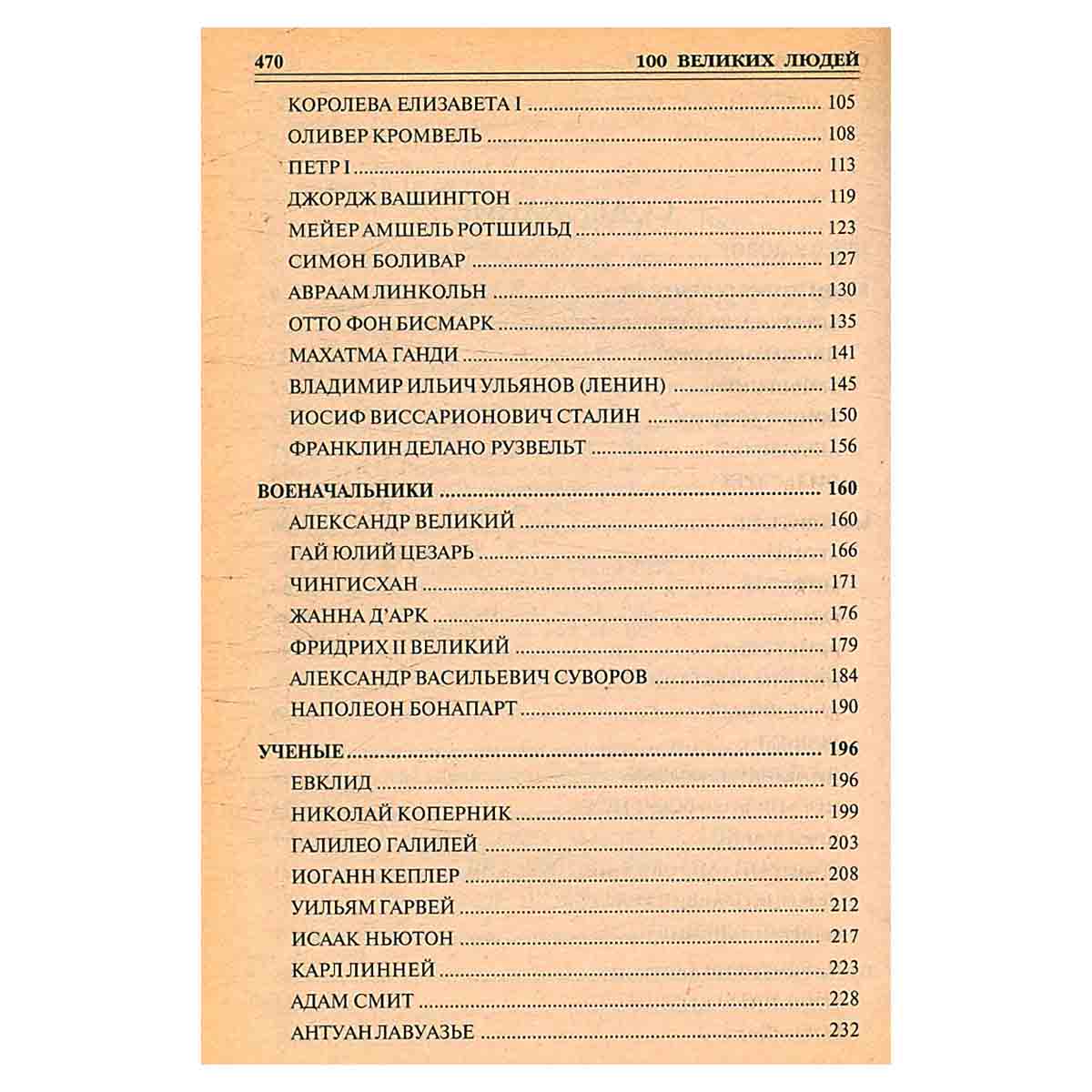 470 100 ВЕЛИКИХ ЛЮДЕЙ

КОРОЛЕВА ЕЛИЗАВЕТА I 105
ОЛИВЕР КРОМВЕЛЬ 108
ПЕТР I 113
ДЖОРДЖ ВАШИНГТОН 119
МЕЙЕР АМШЕЛЬ РОТШИЛЬД 123
СИМОН БОЛИВАР 127
АВРААМ ЛИНКОЛЬН 130
ОТТО ФОН БИСМАРК 135
МАХАТМА ГАНДИ 141
ВЛАДИМИР ИЛЬИЧ УЛЬЯНОВ (ЛЕНИН) 145
ИОСИФ ВИССАРИОНОВИЧ СТАЛИН 150
ФРАНКЛИН ДЕЛАНО РУЗВЕЛЬТ 156

ВОЕНАЧАЛЬНИКИ 160
АЛЕКСАНДР ВЕЛИКИЙ 160
ГАЙ ЮЛИЙ ЦЕЗАРЬ 166
ЧИНГИСХАН 171
ЖАННА Д'АРК 176
ФРИДРИХ II ВЕЛИКИЙ 179
АЛЕКСАНДР ВАСИЛЬЕВИЧ СУВОРОВ 184
НАПОЛЕОН БОНАПАРТ 190

УЧЕНЫЕ 196
ЕВКЛИД 196
НИКОЛАЙ КОПЕРНИК 199
ГАЛИЛЕО ГАЛИЛЕЙ 203
ИОГАНН КЕПЛЕР 208
УИЛЬЯМ ГАРВЕЙ 212
ИСААК НЬЮТОН 217
КАРЛ ЛИННЕЙ 223
АДАМ СМИТ 228
АНТУАН ЛАВУАЗЬЕ 232